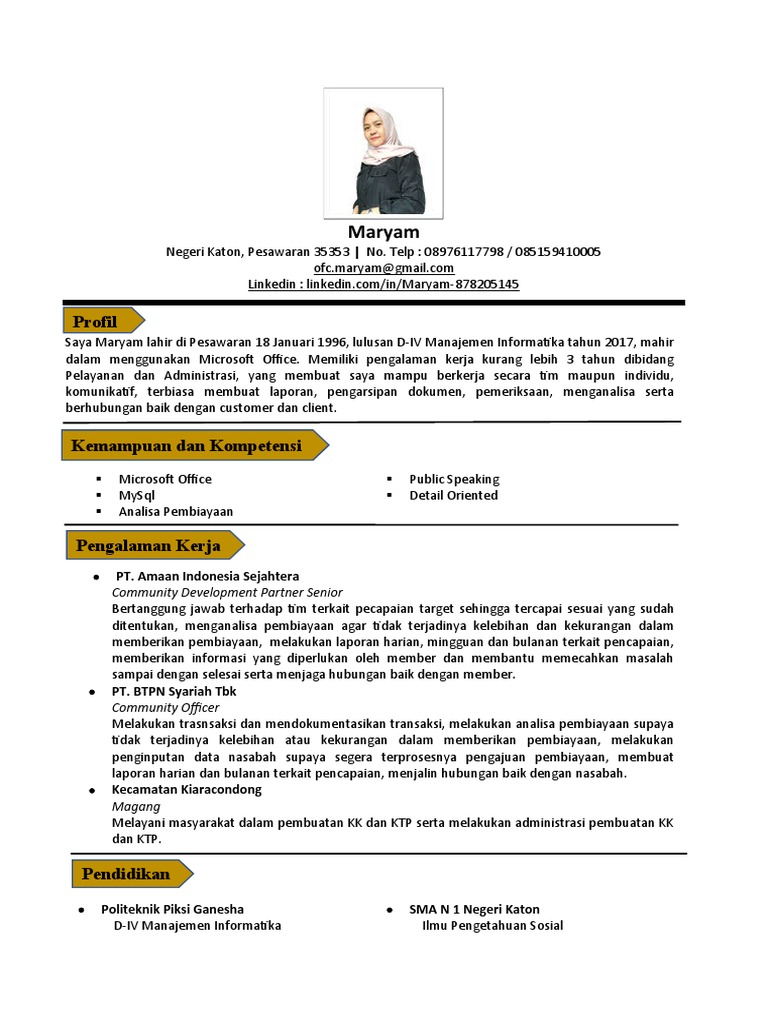 Maryam
Negeri Katon, Pesawaran 35353 | No. Telp : 08976117798 / 085159410005
ofc.maryam@gmail.com
Linkedin : linkedin.com/in/Maryam-878205145

Profil

Saya Maryam lahir di Pesawaran 18 Januari 1996, lulusan D-IV Manajemen Informatika tahun 2017, mahir dalam menggunakan Microsoft Office. Memiliki pengalaman kerja kurang lebih 3 tahun dibidang Pelayanan dan Administrasi, yang membuat saya mampu berkerja secara tim maupun individu, komunikatif, terbiasa membuat laporan, pengarsipan dokumen, pemeriksaan, menganalisa serta berhubungan baik dengan customer dan client.

Kemampuan dan Kompetensi

▪ Microsoft Office
▪ MySql
▪ Analisa Pembiayaan

▪ Public Speaking
▪ Detail Oriented

Pengalaman Kerja

● PT. Amaan Indonesia Sejahtera
Community Development Partner Senior
Bertanggung jawab terhadap tim terkait pecapaian target sehingga tercapai sesuai yang sudah ditentukan, menganalisa pembiayaan agar tidak terjadinya kelebihan dan kekurangan dalam memberikan pembiayaan, melakukan laporan harian, mingguan dan bulanan terkait pencapaian, memberikan informasi yang diperlukan oleh member dan membantu memecahkan masalah sampai dengan selesai serta menjaga hubungan baik dengan member.

● PT. BTPN Syariah Tbk
Community Officer
Melakukan trasnsaksi dan mendokumentasikan transaksi, melakukan analisa pembiayaan supaya tidak terjadinya kelebihan atau kekurangan dalam memberikan pembiayaan, melakukan penginputan data nasabah supaya segera terprosesnya pengajuan pembiayaan, membuat laporan harian dan bulanan terkait pencapaian, menjalin hubungan baik dengan nasabah.

● Kecamatan Kiaracondong
Magang
Melayani masyarakat dalam pembuatan KK dan KTP serta melakukan administrasi pembuatan KK dan KTP.

Pendidikan

● Politeknik Piksi Ganesha
D-IV Manajemen Informatika

● SMA N 1 Negeri Katon
Ilmu Pengetahuan Sosial